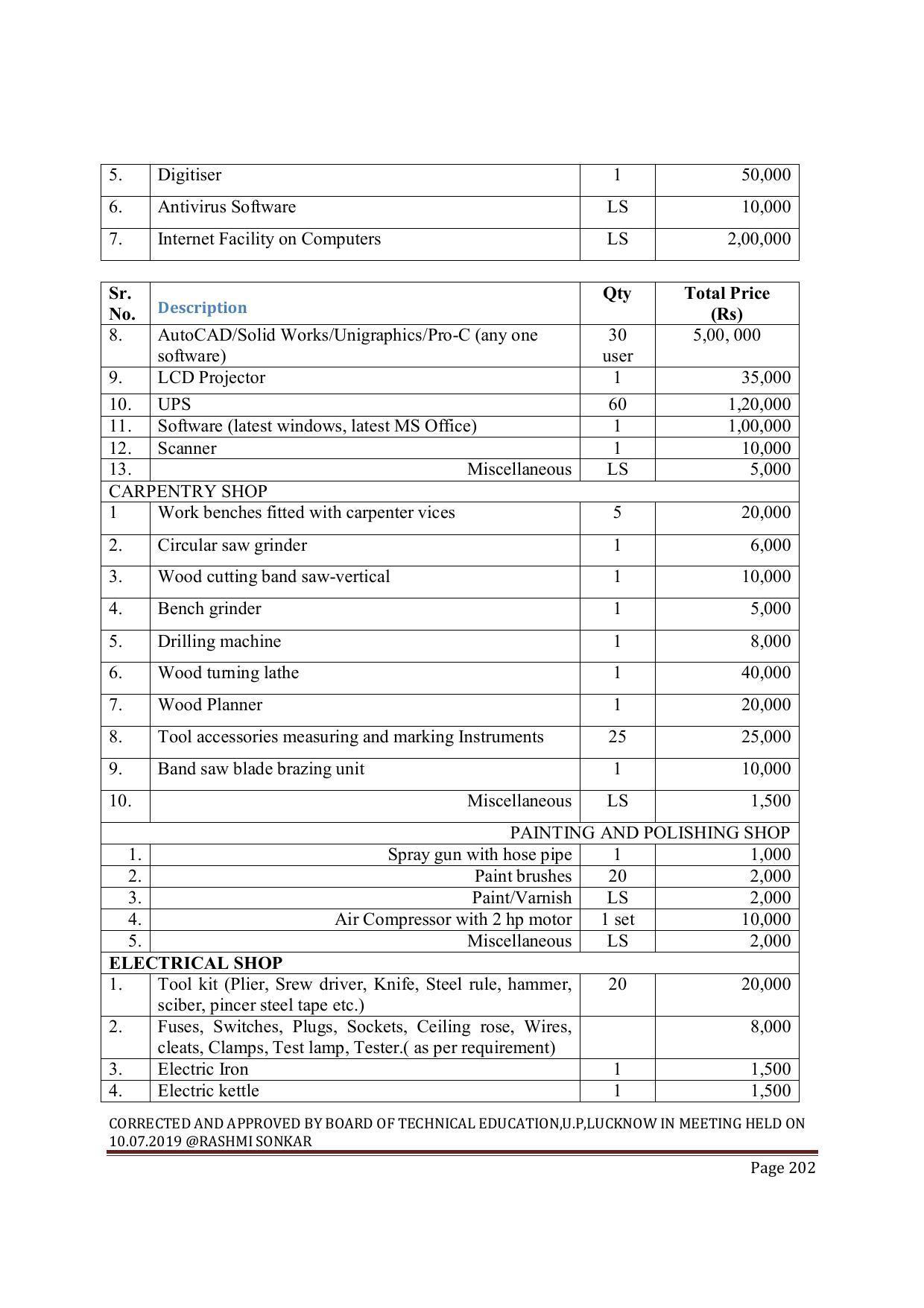 | 5. | Digitiser | 1 | 50,000 |
|---|---|---|---|
| 6. | Antivirus Software | LS | 10,000 |
| 7. | Internet Facility on Computers | LS | 2,00,000 |

| Sr. No. | Description | Qty | Total Price (Rs) |
|---|---|---|---|
| 8. | AutoCAD/Solid Works/Unigraphics/Pro-C (any one software) | 30 user | 5,00, 000 |
| 9. | LCD Projector | 1 | 35,000 |
| 10. | UPS | 60 | 1,20,000 |
| 11. | Software (latest windows, latest MS Office) | 1 | 1,00,000 |
| 12. | Scanner | 1 | 10,000 |
| 13. | Miscellaneous | LS | 5,000 |
| CARPENTRY SHOP | | | |
| 1 | Work benches fitted with carpenter vices | 5 | 20,000 |
| 2. | Circular saw grinder | 1 | 6,000 |
| 3. | Wood cutting band saw-vertical | 1 | 10,000 |
| 4. | Bench grinder | 1 | 5,000 |
| 5. | Drilling machine | 1 | 8,000 |
| 6. | Wood turning lathe | 1 | 40,000 |
| 7. | Wood Planner | 1 | 20,000 |
| 8. | Tool accessories measuring and marking Instruments | 25 | 25,000 |
| 9. | Band saw blade brazing unit | 1 | 10,000 |
| 10. | Miscellaneous | LS | 1,500 |
| PAINTING AND POLISHING SHOP | | | |
| 1. | Spray gun with hose pipe | 1 | 1,000 |
| 2. | Paint brushes | 20 | 2,000 |
| 3. | Paint/Varnish | LS | 2,000 |
| 4. | Air Compressor with 2 hp motor | 1 set | 10,000 |
| 5. | Miscellaneous | LS | 2,000 |
| ELECTRICAL SHOP | | | |
| 1. | Tool kit (Plier, Srew driver, Knife, Steel rule, hammer, sciber, pincer steel tape etc.) | 20 | 20,000 |
| 2. | Fuses, Switches, Plugs, Sockets, Ceiling rose, Wires, cleats, Clamps, Test lamp, Tester.( as per requirement) | | 8,000 |
| 3. | Electric Iron | 1 | 1,500 |
| 4. | Electric kettle | 1 | 1,500 |

CORRECTED AND APPROVED BY BOARD OF TECHNICAL EDUCATION,U.P,LUCKNOW IN MEETING HELD ON 10.07.2019 @RASHMI SONKAR

Page 202